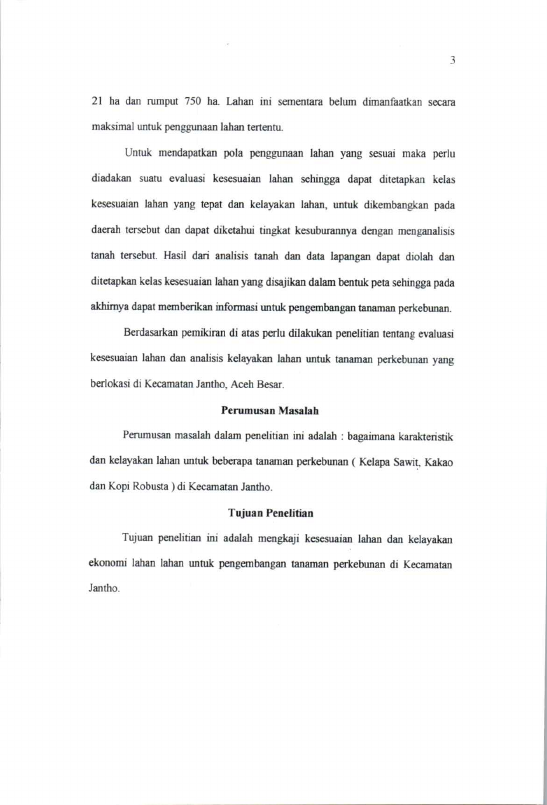 3

21 ha dan rumput 750 ha. Lahan ini sementara belum dimanfaatkan secara maksimal untuk penggunaan lahan tertentu.

Untuk mendapatkan pola penggunaan lahan yang sesuai maka perlu diadakan suatu evaluasi kesesuaian lahan sehingga dapat ditetapkan kelas kesesuaian lahan yang tepat dan kelayakan lahan, untuk dikembangkan pada daerah tersebut dan dapat diketahui tingkat kesuburannya dengan menganalisis tanah tersebut. Hasil dari analisis tanah dan data lapangan dapat diolah dan ditetapkan kelas kesesuaian lahan yang disajikan dalam bentuk peta sehingga pada akhirnya dapat memberikan informasi untuk pengembangan tanaman perkebunan.

Berdasarkan pemikiran di atas perlu dilakukan penelitian tentang evaluasi kesesuaian lahan dan analisis kelayakan lahan untuk tanaman perkebunan yang berlokasi di Kecamatan Jantho, Aceh Besar.

Perumusan Masalah

Perumusan masalah dalam penelitian ini adalah : bagaimana karakteristik dan kelayakan lahan untuk beberapa tanaman perkebunan ( Kelapa Sawit, Kakao dan Kopi Robusta ) di Kecamatan Jantho.

Tujuan Penelitian

Tujuan penelitian ini adalah mengkaji kesesuaian lahan dan kelayakan ekonomi lahan lahan untuk pengembangan tanaman perkebunan di Kecamatan Jantho.